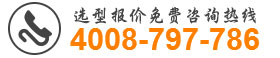 选型报价免费咨询热线
4008-797-786